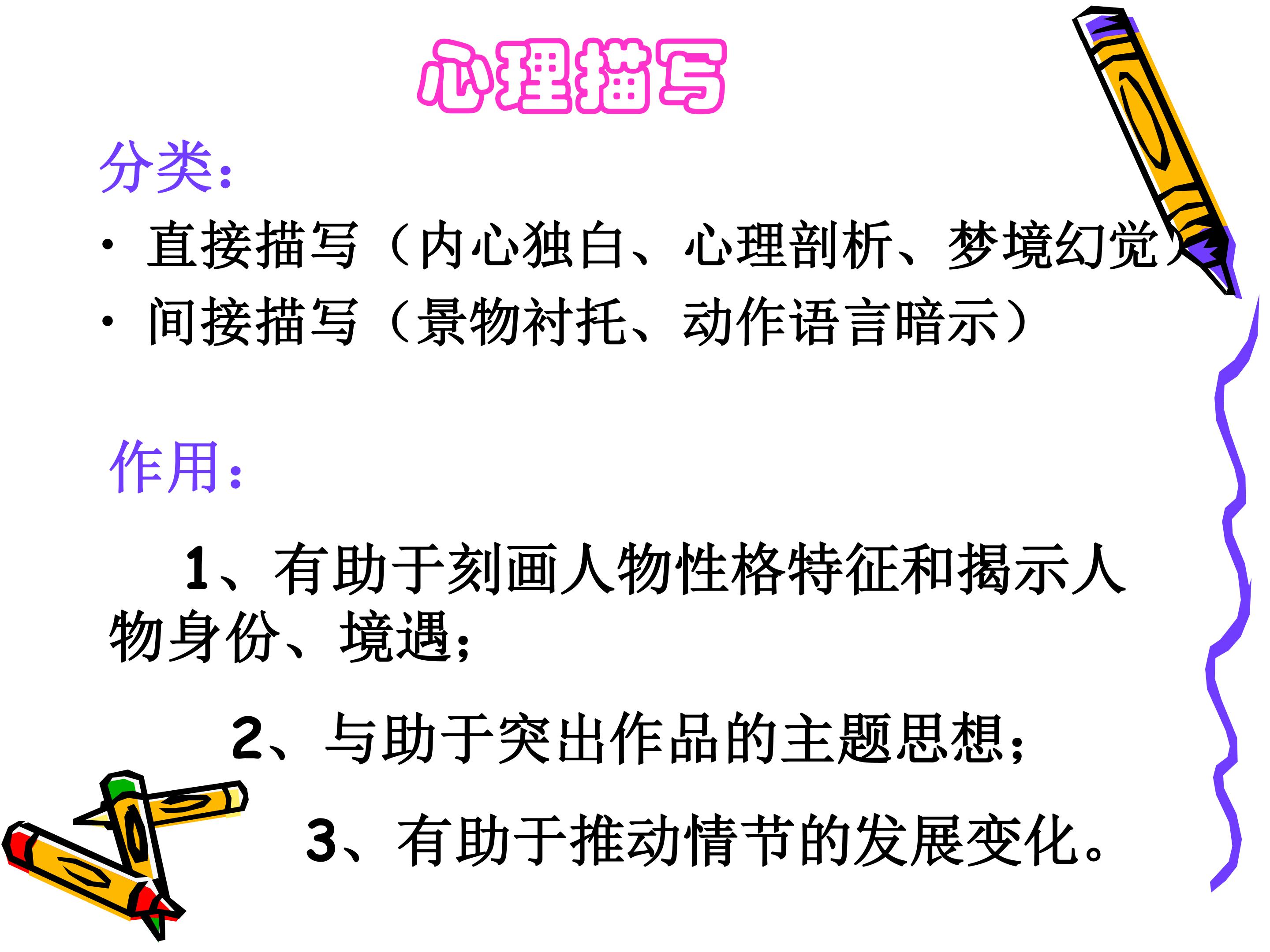 心理描写

分类：

• 直接描写（内心独白、心理剖析、梦境幻觉）
• 间接描写（景物衬托、动作语言暗示）

作用：

1、有助于刻画人物性格特征和揭示人物身份、境遇；

2、与助于突出作品的主题思想；

3、有助于推动情节的发展变化。